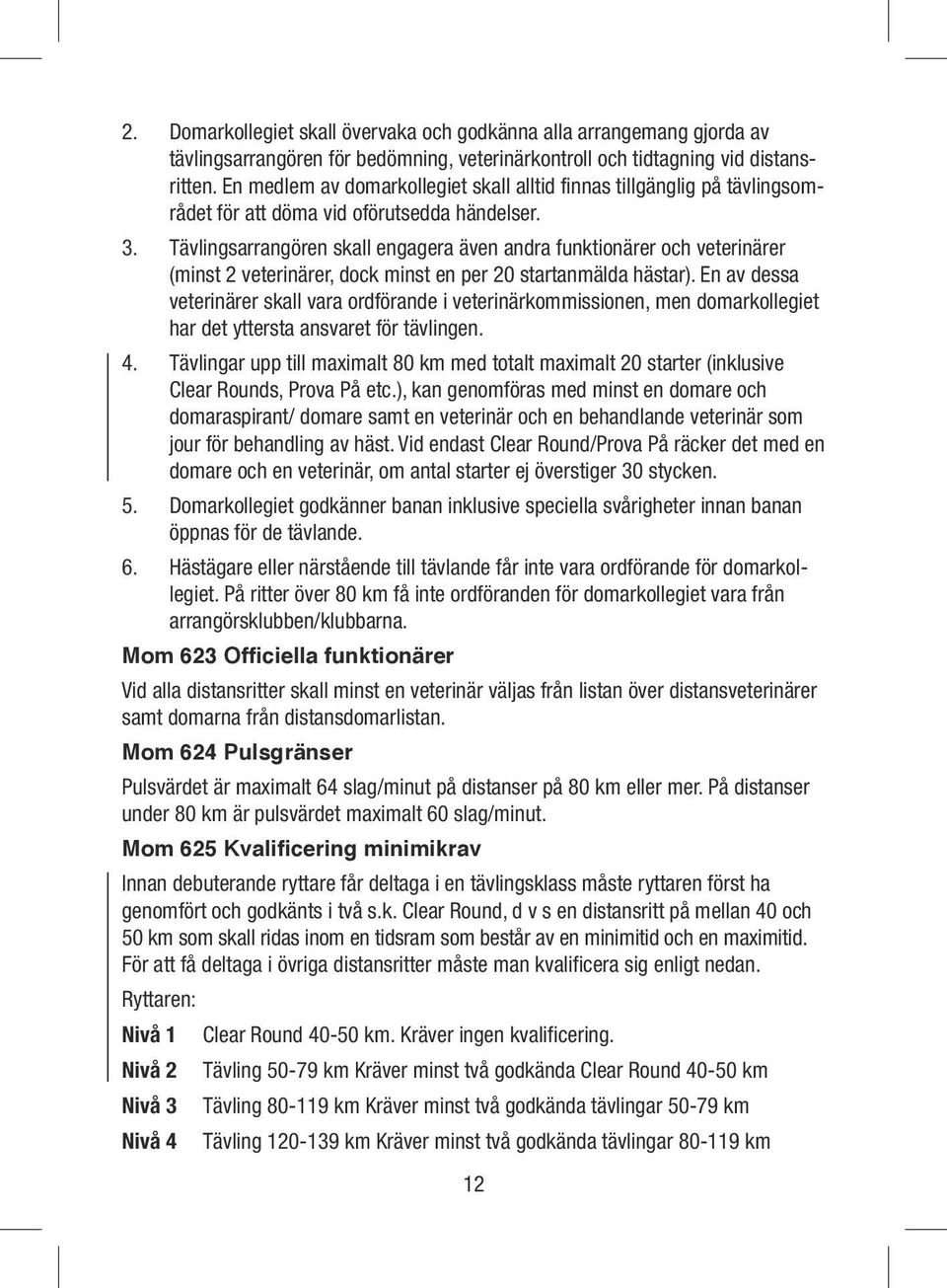 2. Domarkollegiet skall övervaka och godkänna alla arrangemang gjorda av tävlingsarrangören för bedömning, veterinärkontroll och tidtagning vid distansritten. En medlem av domarkollegiet skall alltid finnas tillgänglig på tävlingsområdet för att döma vid oförutsedda händelser.

3. Tävlingsarrangören skall engagera även andra funktionärer och veterinärer (minst 2 veterinärer, dock minst en per 20 startanmälda hästar). En av dessa veterinärer skall vara ordförande i veterinärkommissionen, men domarkollegiet har det yttersta ansvaret för tävlingen.

4. Tävlingar upp till maximalt 80 km med totalt maximalt 20 starter (inklusive Clear Rounds, Prova På etc.), kan genomföras med minst en domare och domaraspirant/ domare samt en veterinär och en behandlande veterinär som jour för behandling av häst. Vid endast Clear Round/Prova På räcker det med en domare och en veterinär, om antal starter ej överstiger 30 stycken.

5. Domarkollegiet godkänner banan inklusive speciella svårigheter innan banan öppnas för de tävlande.

6. Hästägare eller närstående till tävlande får inte vara ordförande för domarkollegiet. På ritter över 80 km få inte ordföranden för domarkollegiet vara från arrangörsklubben/klubbarna.

Mom 623 Officiella funktionärer

Vid alla distansritter skall minst en veterinär väljas från listan över distansveterinärer samt domarna från distansdomarlistan.

Mom 624 Pulsgränser

Pulsvärdet är maximalt 64 slag/minut på distanser på 80 km eller mer. På distanser under 80 km är pulsvärdet maximalt 60 slag/minut.

Mom 625 Kvalificering minimikrav

Innan debuterande ryttare får deltaga i en tävlingsklass måste ryttaren först ha genomfört och godkänts i två s.k. Clear Round, d v s en distansritt på mellan 40 och 50 km som skall ridas inom en tidsram som består av en minimitid och en maximitid. För att få deltaga i övriga distansritter måste man kvalificera sig enligt nedan.

Ryttaren:

Nivå 1 Clear Round 40-50 km. Kräver ingen kvalificering.

Nivå 2 Tävling 50-79 km Kräver minst två godkända Clear Round 40-50 km

Nivå 3 Tävling 80-119 km Kräver minst två godkända tävlingar 50-79 km

Nivå 4 Tävling 120-139 km Kräver minst två godkända tävlingar 80-119 km

12